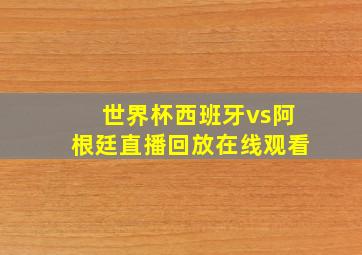 世界杯西班牙vs阿根廷直播回放在线观看